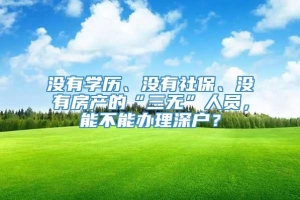 没有学历、没有社保、没有房产的“三无”人员，能不能办理深户？